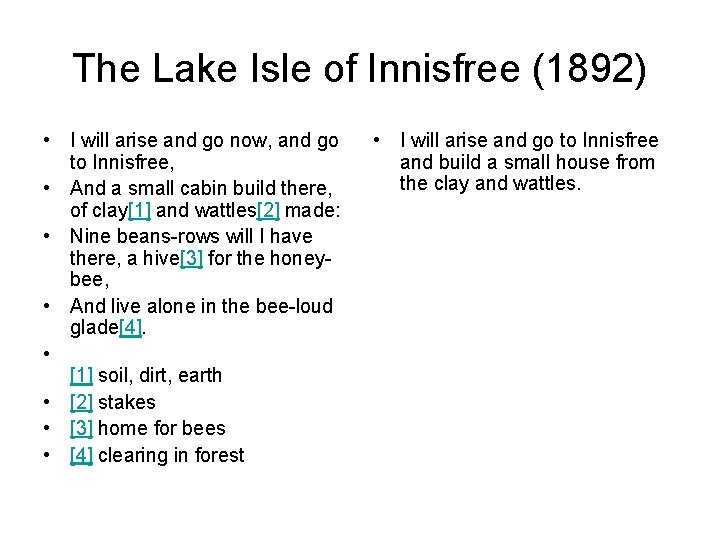 The Lake Isle of Innisfree (1892)

• I will arise and go now, and go to Innisfree,
• And a small cabin build there, of clay[1] and wattles[2] made:
• Nine beans-rows will I have there, a hive[3] for the honey-bee,
• And live alone in the bee-loud glade[4].
• [1] soil, dirt, earth
• [2] stakes
• [3] home for bees
• [4] clearing in forest

• I will arise and go to Innisfree and build a small house from the clay and wattles.